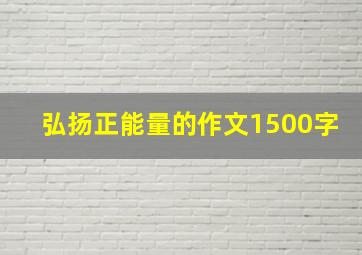 弘扬正能量的作文1500字